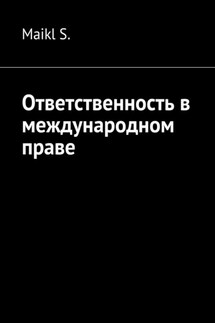 Maikl S.

Ответственность в международном праве